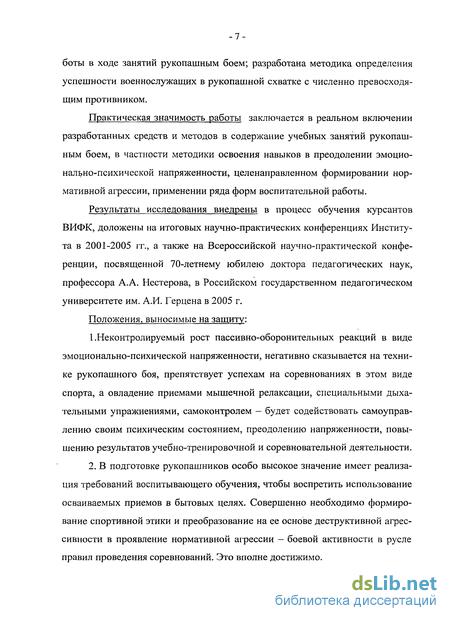 - 7 -

боты в ходе занятий рукопашным боем; разработана методика определения успешности военнослужащих в рукопашной схватке с численно превосходящим противником.

Практическая значимость работы заключается в реальном включении разработанных средств и методов в содержание учебных занятий рукопашным боем, в частности методики освоения навыков в преодолении эмоционально-психической напряженности, целенаправленном формировании нормативной агрессии, применении ряда форм воспитательной работы.

Результаты исследования внедрены в процесс обучения курсантов ВИФК, доложены на итоговых научно-практических конференциях Института в 2001-2005 гг., а также на Всероссийской научно-практической конференции, посвященной 70-летнему юбилею доктора педагогических наук, профессора А.А. Нестерова, в Российском государственном педагогическом университете им. А.И. Герцена в 2005 г.

Положения, выносимые на защиту:

1.Неконтролируемый рост пассивно-оборонительных реакций в виде эмоционально-психической напряженности, негативно сказывается на технике рукопашного боя, препятствует успехам на соревнованиях в этом виде спорта, а овладение приемами мышечной релаксации, специальными дыхательными упражнениями, самоконтролем – будет содействовать самоуправлению своим психическим состоянием, преодолению напряженности, повышению результатов учебно-тренировочной и соревновательной деятельности.

2. В подготовке рукопашников особо высокое значение имеет реализация требований воспитывающего обучения, чтобы воспретить использование осваиваемых приемов в бытовых целях. Совершенно необходимо формирование спортивной этики и преобразование на ее основе деструктивной агрессивности в проявление нормативной агрессии – боевой активности в русле правил проведения соревнований. Это вполне достижимо.

dsLib.net
библиотека диссертаций